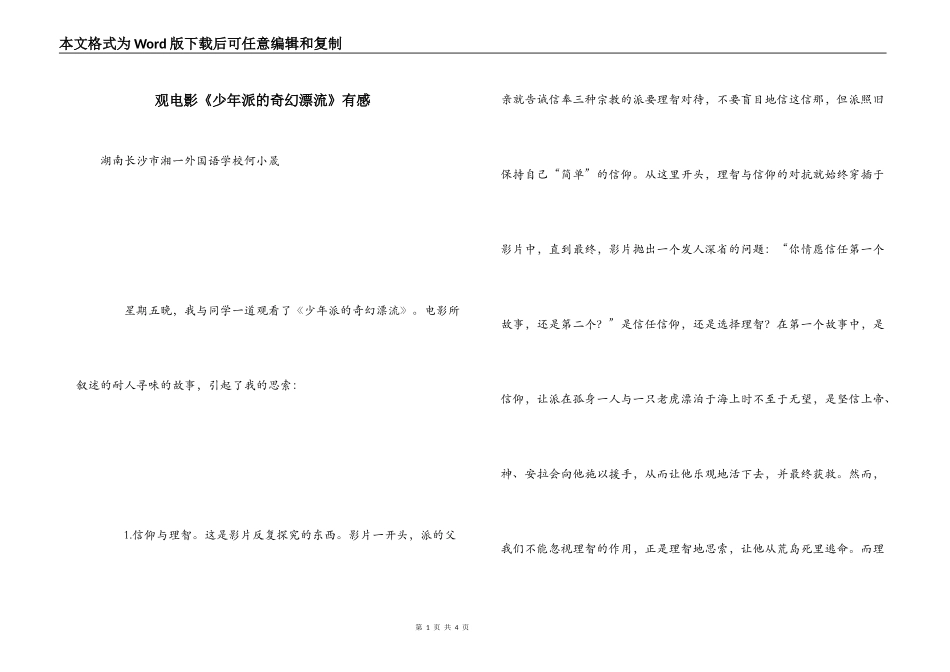 本文格式为Word版下载后可任意编辑和复制

观电影《少年派的奇幻漂流》有感

湖南长沙市湘一外国语学校何小晟

星期五晚，我与同学一道观看了《少年派的奇幻漂流》。电影所叙述的耐人寻味的故事，引起了我的思索：

1.信仰与理智。这是影片反复探究的东西。影片一开头，派的父亲就告诫信奉三种宗教的派要理智对待，不要盲目地信这信那，但派照旧保持自己“简单”的信仰。从这里开头，理智与信仰的对抗就始终穿插于影片中，直到最终，影片抛出一个发人深省的问题：“你情愿信任第一个故事，还是第二个？”是信任信仰，还是选择理智？在第一个故事中，是信仰，让派在孤身一人与一只老虎漂泊于海上时不至于无望，是坚信上帝、神、安拉会向他施以援手，从而让他乐观地活下去，并最终获救。然而，我们不能忽视理智的作用，正是理智地思索，让他从荒岛死里逃命。而理

第 1 页 共 4 页